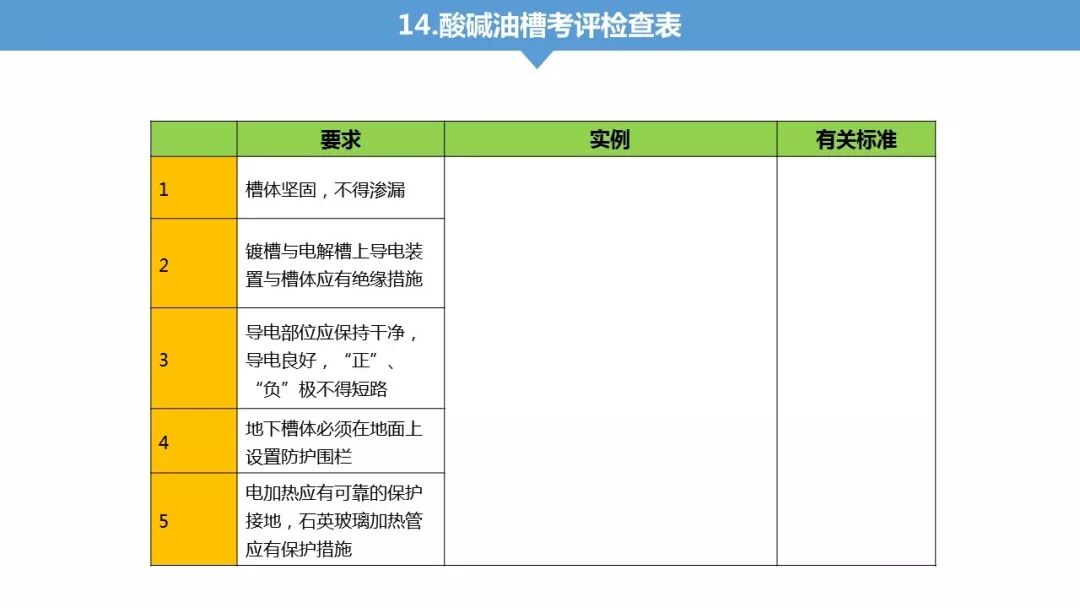 14.酸碱油槽考评检查表

| | 要求 | 实例 | 有关标准 |
|---|---|---|---|
| 1 | 槽体坚固，不得渗漏 | | |
| 2 | 镀槽与电解槽上导电装置与槽体应有绝缘措施 | | |
| 3 | 导电部位应保持干净，导电良好，“正”、“负”极不得短路 | | |
| 4 | 地下槽体必须在地面上设置防护围栏 | | |
| 5 | 电加热应有可靠的保护接地，石英玻璃加热管应有保护措施 | | |